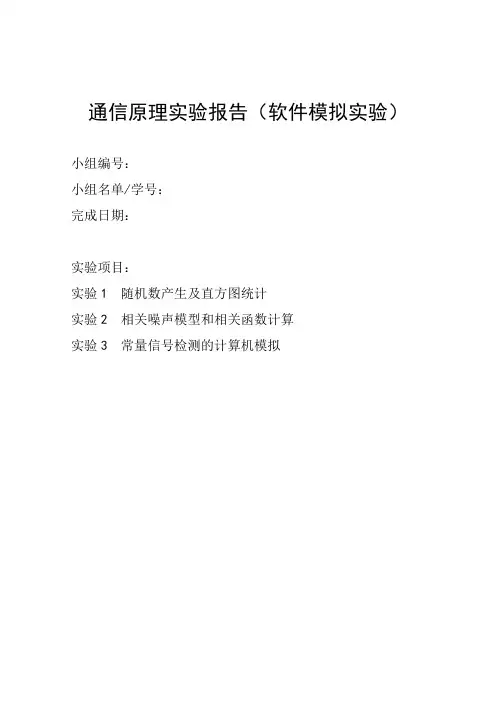 通信原理实验报告（软件模拟实验）

小组编号：
小组名单/学号：
完成日期：

实验项目：
实验 1　随机数产生及直方图统计
实验 2　相关噪声模型和相关函数计算
实验 3　常量信号检测的计算机模拟